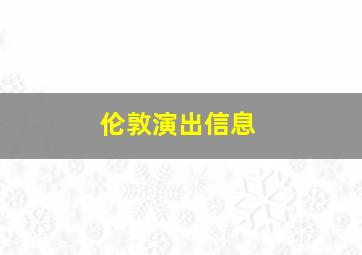 伦敦演出信息